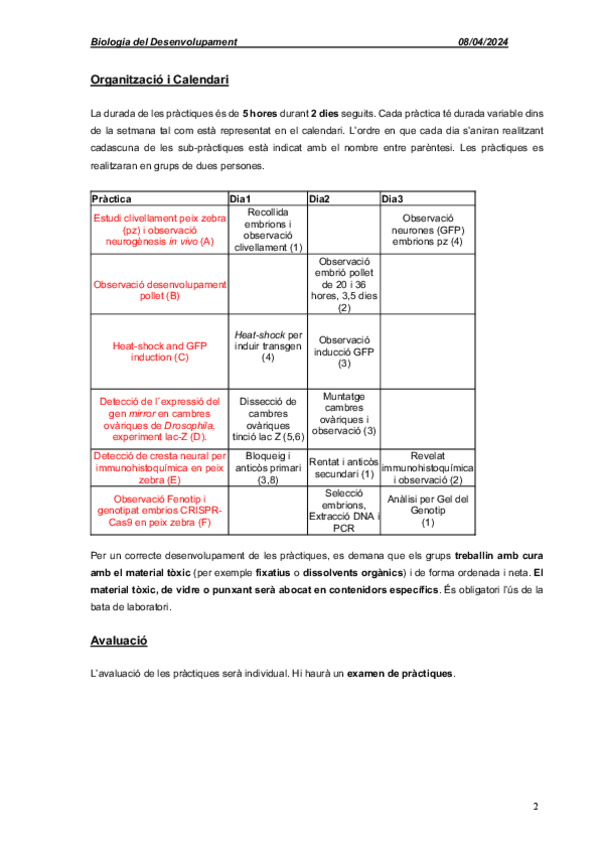 Biologia del Desenvolupament 08/04/2024

Organització i Calendari

La durada de les pràctiques és de 5 hores durant 2 dies seguits. Cada pràctica té durada variable dins de la setmana tal com està representat en el calendari. L'ordre en que cada dia s'aniran realitzant cadascuna de les sub-pràctiques està indicat amb el nombre entre parèntesi. Les pràctiques es realitzaran en grups de dues persones.

| Pràctica | Dia1 | Dia2 | Dia3 |
|---|---|---|---|
| Estudi clivellament peix zebra (pz) i observació neurogènesis in vivo (A) | Recollida embrions i observació clivellament (1) | | Observació neurones (GFP) embrions pz (4) |
| Observació desenvolupament pollet (B) | | Observació embrió pollet de 20 i 36 hores, 3,5 dies (2) | |
| Heat-shock and GFP induction (C) | Heat-shock per induir transgen (4) | Observació inducció GFP (3) | |
| Detecció de l´expressió del gen mirror en cambres ovàriques de Drosophila, experiment lac-Z (D). | Dissecció de cambres ovàriques tinció lac Z (5,6) | Muntatge cambres ovàriques i observació (3) | |
| Detecció de cresta neural per immunohistoquímica en peix zebra (E) | Bloqueig i anticòs primari (3,8) | Rentat i anticòs secundari (1) | Revelat immunohistoquímica i observació (2) |
| Observació Fenotip i genotipat embrios CRISPR-Cas9 en peix zebra (F) | | Selecció embrions, Extracció DNA i PCR | Anàlisi per Gel del Genotip (1) |

Per un correcte desenvolupament de les pràctiques, es demana que els grups treballin amb cura amb el material tòxic (per exemple fixatius o dissolvents orgànics) i de forma ordenada i neta. El material tòxic, de vidre o punxant serà abocat en contenidors específics. És obligatori l'ús de la bata de laboratori.

Avaluació

L'avaluació de les pràctiques serà individual. Hi haurà un examen de pràctiques.

2